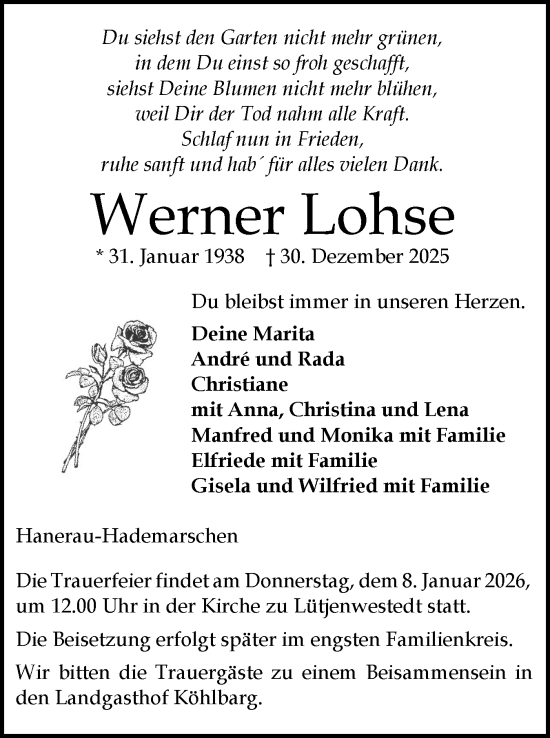 Du siehst den Garten nicht mehr grünen,
in dem Du einst so froh geschafft,
siehst Deine Blumen nicht mehr blühen,
weil Dir der Tod nahm alle Kraft.
Schlaf nun in Frieden,
ruhe sanft und hab´ für alles vielen Dank.

Werner Lohse

* 31. Januar 1938 † 30. Dezember 2025

Du bleibst immer in unseren Herzen.

Deine Marita
André und Rada
Christiane
mit Anna, Christina und Lena
Manfred und Monika mit Familie
Elfriede mit Familie
Gisela und Wilfried mit Familie

Hanerau-Hademarschen

Die Trauerfeier findet am Donnerstag, dem 8. Januar 2026, um 12.00 Uhr in der Kirche zu Lütjenwestedt statt.

Die Beisetzung erfolgt später im engsten Familienkreis.

Wir bitten die Trauergäste zu einem Beisammensein in den Landgasthof Köhlbarg.